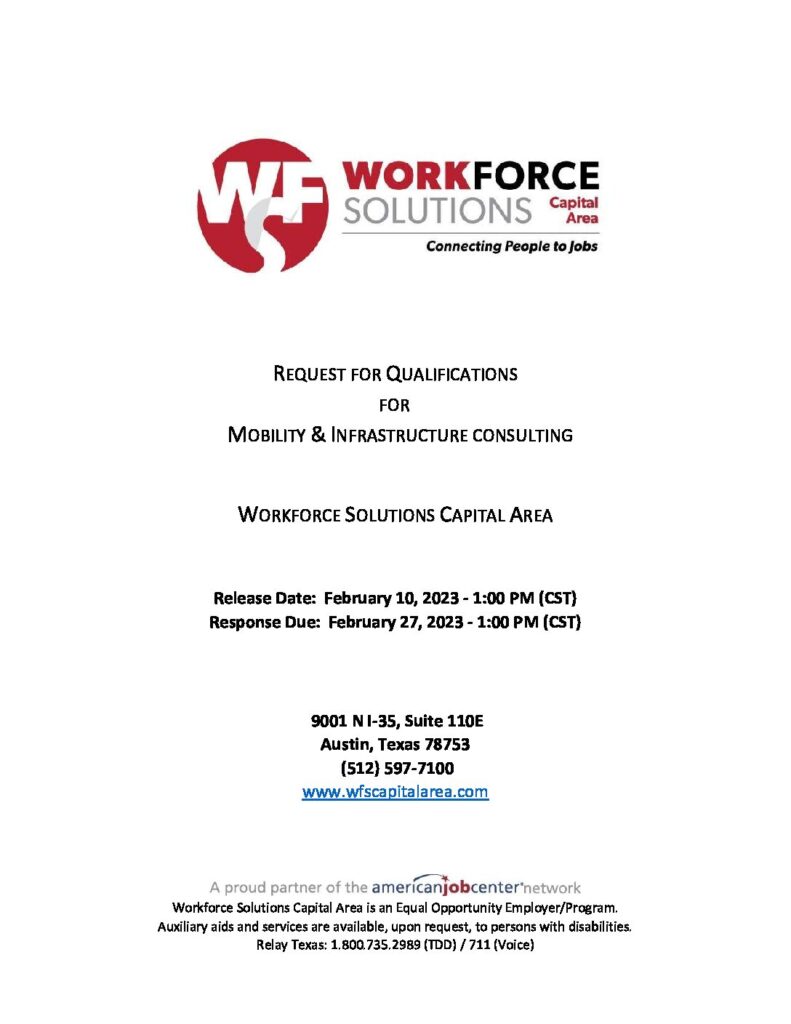 WF WORKFORCE SOLUTIONS Capital Area
Connecting People to Jobs

REQUEST FOR QUALIFICATIONS
FOR
MOBILITY & INFRASTRUCTURE CONSULTING

WORKFORCE SOLUTIONS CAPITAL AREA

Release Date: February 10, 2023 - 1:00 PM (CST)
Response Due: February 27, 2023 - 1:00 PM (CST)

9001 N I-35, Suite 110E
Austin, Texas 78753
(512) 597-7100
www.wfscapitalarea.com

A proud partner of the americanjobcenter network
Workforce Solutions Capital Area is an Equal Opportunity Employer/Program.
Auxiliary aids and services are available, upon request, to persons with disabilities.
Relay Texas: 1.800.735.2989 (TDD) / 711 (Voice)